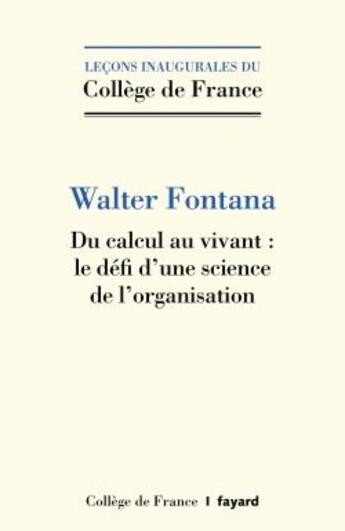 LEÇONS INAUGURALES DU
Collège de France

Walter Fontana

Du calcul au vivant : le défi d'une science de l'organisation

Collège de France | fayard